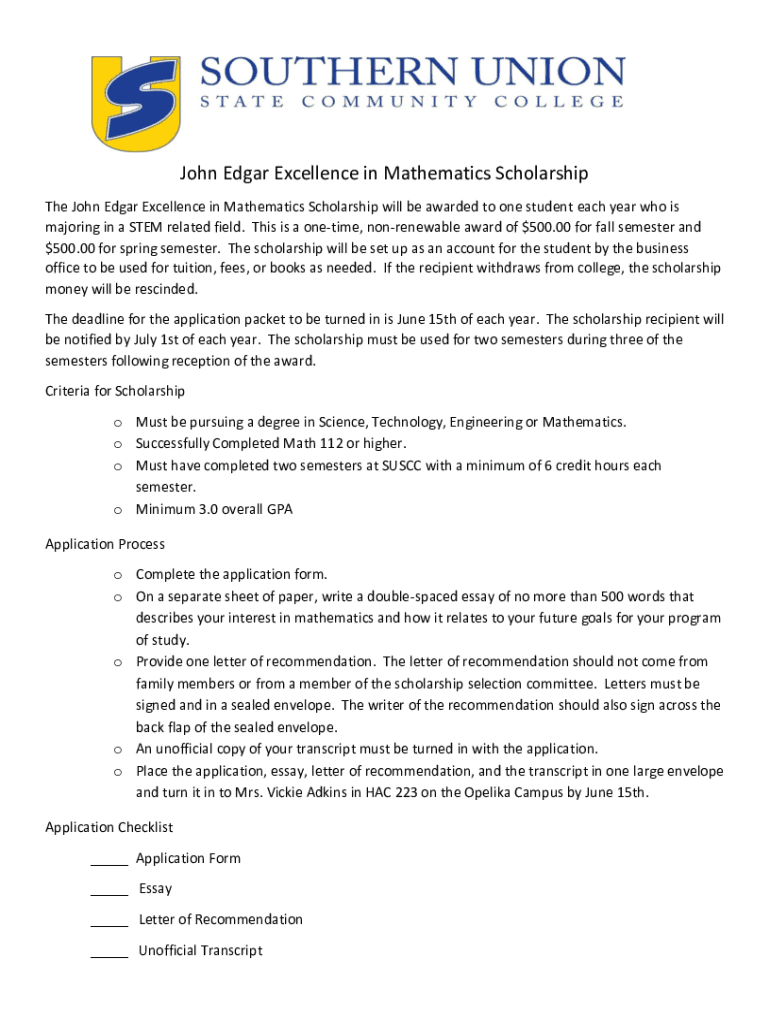 SOUTHERN UNION
STATE COMMUNITY COLLEGE

John Edgar Excellence in Mathematics Scholarship

The John Edgar Excellence in Mathematics Scholarship will be awarded to one student each year who is majoring in a STEM related field. This is a one-time, non-renewable award of \$500.00 for fall semester and \$500.00 for spring semester. The scholarship will be set up as an account for the student by the business office to be used for tuition, fees, or books as needed. If the recipient withdraws from college, the scholarship money will be rescinded.

The deadline for the application packet to be turned in is June 15th of each year. The scholarship recipient will be notified by July 1st of each year. The scholarship must be used for two semesters during three of the semesters following reception of the award.

Criteria for Scholarship

o Must be pursuing a degree in Science, Technology, Engineering or Mathematics.
o Successfully Completed Math 112 or higher.
o Must have completed two semesters at SUSCC with a minimum of 6 credit hours each semester.
o Minimum 3.0 overall GPA

Application Process

o Complete the application form.
o On a separate sheet of paper, write a double-spaced essay of no more than 500 words that describes your interest in mathematics and how it relates to your future goals for your program of study.
o Provide one letter of recommendation. The letter of recommendation should not come from family members or from a member of the scholarship selection committee. Letters must be signed and in a sealed envelope. The writer of the recommendation should also sign across the back flap of the sealed envelope.
o An unofficial copy of your transcript must be turned in with the application.
o Place the application, essay, letter of recommendation, and the transcript in one large envelope and turn it in to Mrs. Vickie Adkins in HAC 223 on the Opelika Campus by June 15th.

Application Checklist

_____ Application Form

_____ Essay

_____ Letter of Recommendation

_____ Unofficial Transcript